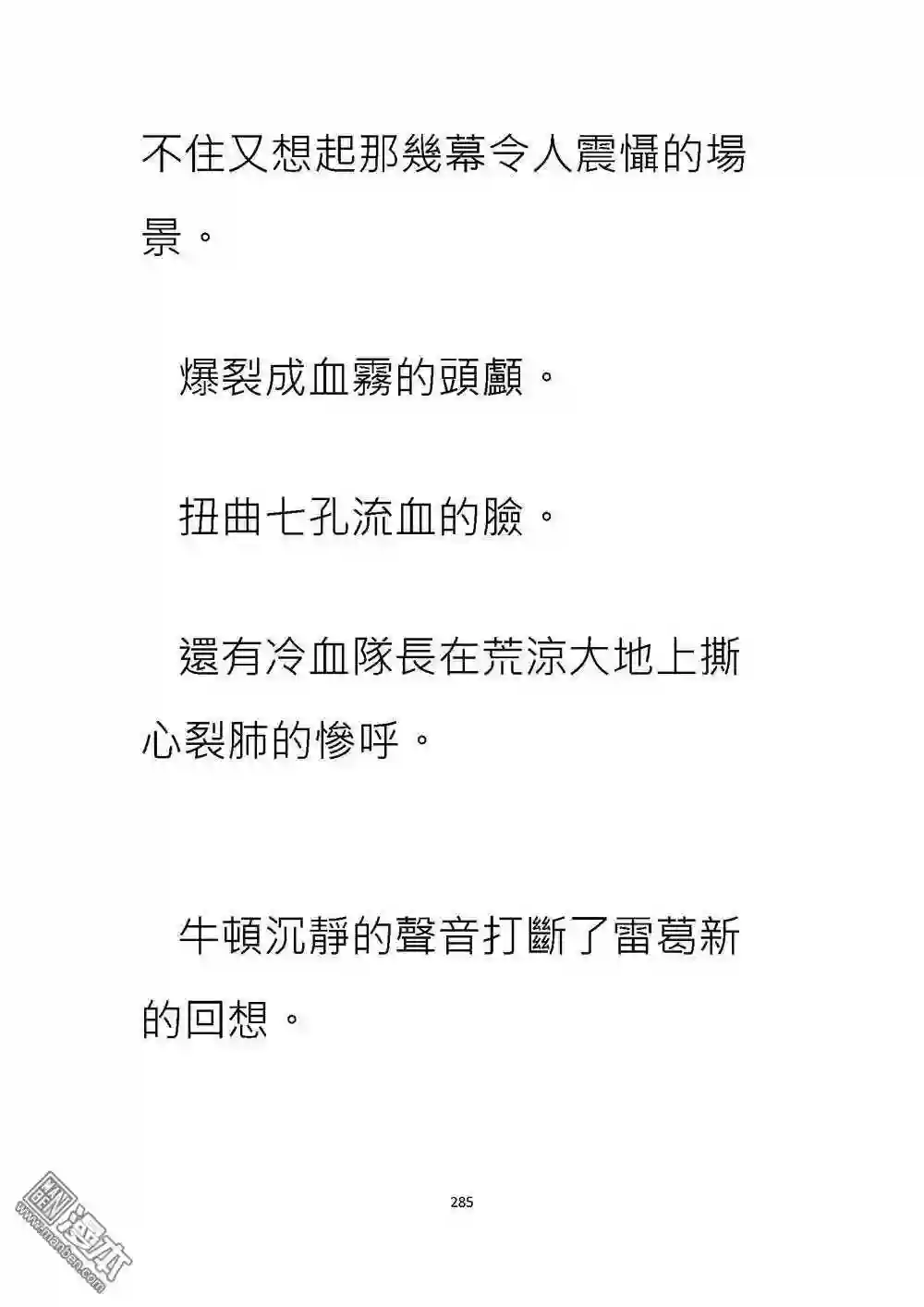 不住又想起那幾幕令人震懾的場景。

爆裂成血霧的頭顱。

扭曲七孔流血的臉。

還有冷血隊長在荒涼大地上撕心裂肺的慘呼。

牛頓沉靜的聲音打斷了雷葛新的回想。

285

漫本
www.manben.com